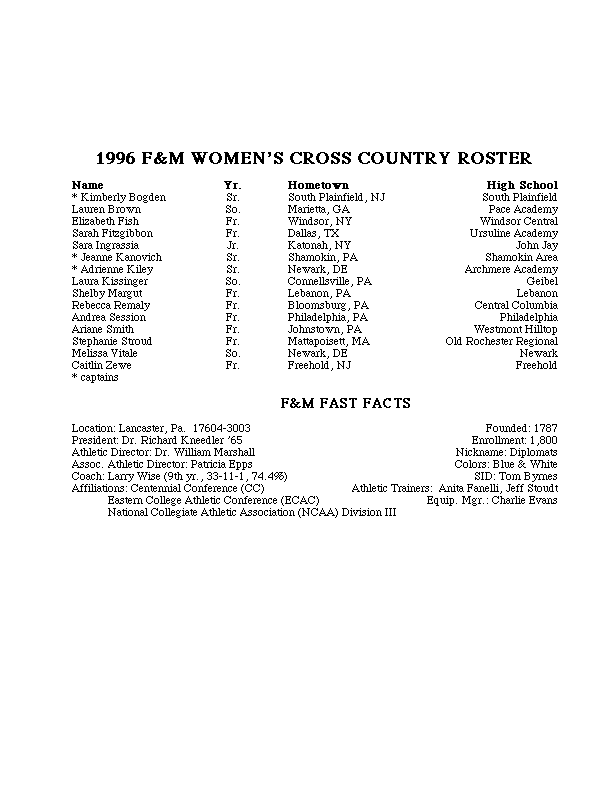 1996 F&M WOMEN'S CROSS COUNTRY ROSTER

| Name | Yr. | Hometown | High School |
|---|---|---|---|
| * Kimberly Bogden | Sr. | South Plainfield, NJ | South Plainfield |
| Lauren Brown | So. | Marietta, GA | Pace Academy |
| Elizabeth Fish | Fr. | Windsor, NY | Windsor Central |
| Sarah Fitzgibbon | Fr. | Dallas, TX | Ursuline Academy |
| Sara Ingrassia | Jr. | Katonah, NY | John Jay |
| * Jeanne Kanovich | Sr. | Shamokin, PA | Shamokin Area |
| * Adrienne Kiley | Sr. | Newark, DE | Archmere Academy |
| Laura Kissinger | So. | Connellsville, PA | Geibel |
| Shelby Margut | Fr. | Lebanon, PA | Lebanon |
| Rebecca Remaly | Fr. | Bloomsburg, PA | Central Columbia |
| Andrea Session | Fr. | Philadelphia, PA | Philadelphia |
| Ariane Smith | Fr. | Johnstown, PA | Westmont Hilltop |
| Stephanie Stroud | Fr. | Mattapoisett, MA | Old Rochester Regional |
| Melissa Vitale | So. | Newark, DE | Newark |
| Caitlin Zewe | Fr. | Freehold, NJ | Freehold |

* captains

F&M FAST FACTS

Location: Lancaster, Pa. 17604-3003
President: Dr. Richard Kneedler '65
Athletic Director: Dr. William Marshall
Assoc. Athletic Director: Patricia Epps
Coach: Larry Wise (9th yr., 33-11-1, 74.4%)
Affiliations: Centennial Conference (CC)
Eastern College Athletic Conference (ECAC)
National Collegiate Athletic Association (NCAA) Division III

Founded: 1787
Enrollment: 1,800
Nickname: Diplomats
Colors: Blue & White
SID: Tom Byrnes
Athletic Trainers: Anita Fanelli, Jeff Stoudt
Equip. Mgr.: Charlie Evans